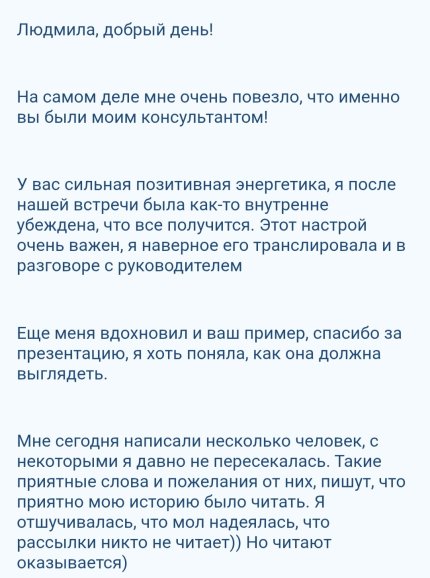 Людмила, добрый день!

На самом деле мне очень повезло, что именно вы были моим консультантом!

У вас сильная позитивная энергетика, я после нашей встречи была как-то внутренне убеждена, что все получится. Этот настрой очень важен, я наверное его транслировала и в разговоре с руководителем

Еще меня вдохновил и ваш пример, спасибо за презентацию, я хоть поняла, как она должна выглядеть.

Мне сегодня написали несколько человек, с некоторыми я давно не пересекалась. Такие приятные слова и пожелания от них, пишут, что приятно мою историю было читать. Я отшучивалась, что мол надеялась, что рассылки никто не читает)) Но читают оказывается)